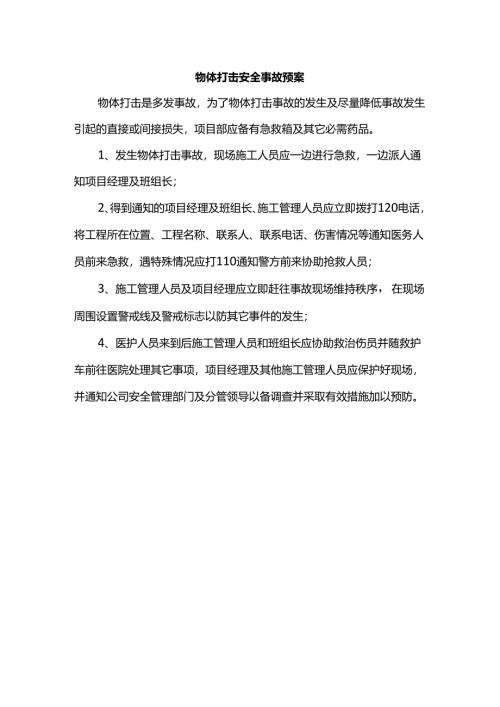 物体打击安全事故预案

物体打击是多发事故，为了物体打击事故的发生及尽量降低事故发生引起的直接或间接损失，项目部应备有急救箱及其它必需药品。

1、发生物体打击事故，现场施工人员应一边进行急救，一边派人通知项目经理及班组长；

2、得到通知的项目经理及班组长、施工管理人员应立即拨打120电话，将工程所在位置、工程名称、联系人、联系电话、伤害情况等通知医务人员前来急救，遇特殊情况应打110通知警方前来协助抢救人员；

3、施工管理人员及项目经理应立即赶往事故现场维持秩序，在现场周围设置警戒线及警戒标志以防其它事件的发生；

4、医护人员来到后施工管理人员和班组长应协助救治伤员并随救护车前往医院处理其它事项，项目经理及其他施工管理人员应保护好现场，并通知公司安全管理部门及分管领导以备调查并采取有效措施加以预防。